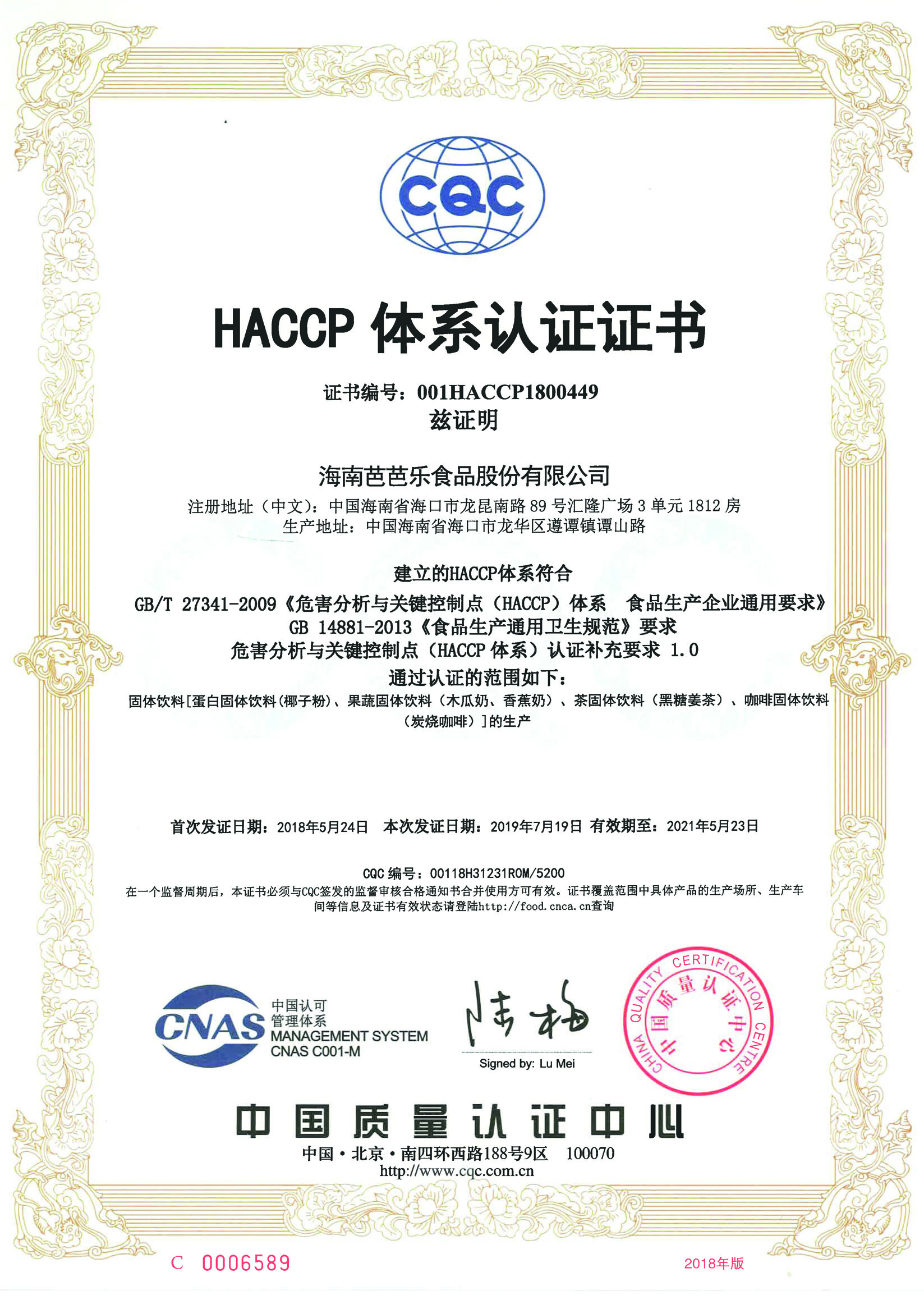 CQC

HACCP 体系认证证书

证书编号：001HACCP1800449
兹证明

海南芭芭乐食品股份有限公司
注册地址（中文）：中国海南省海口市龙昆南路 89 号汇隆广场 3 单元 1812 房
生产地址：中国海南省海口市龙华区遵谭镇谭山路

建立的HACCP体系符合
GB/T 27341-2009《危害分析与关键控制点（HACCP）体系 食品生产企业通用要求》
GB 14881-2013《食品生产通用卫生规范》要求
危害分析与关键控制点（HACCP 体系）认证补充要求 1.0
通过认证的范围如下：
固体饮料[蛋白固体饮料(椰子粉)、果蔬固体饮料（木瓜奶、香蕉奶）、茶固体饮料（黑糖姜茶）、咖啡固体饮料（炭烧咖啡）]的生产

首次发证日期：2018年5月24日 本次发证日期：2019年7月19日 有效期至：2021年5月23日

CQC 编号：00118H31231R0M/5200
在一个监督周期后，本证书必须与CQC签发的监督审核合格通知书合并使用方可有效。证书覆盖范围中具体产品的生产场所、生产车间等信息及证书有效状态请登陆http://food.cnca.cn查询

CNAS 中国认可 管理体系 MANAGEMENT SYSTEM CNAS C001-M

陆梅
Signed by: Lu Mei

CHINA QUALITY CERTIFICATION CENTRE 中国质量认证中心

中国质量认证中心
中国·北京·南四环西路188号9区 100070
http://www.cqc.com.cn

C 0006589
2018年版